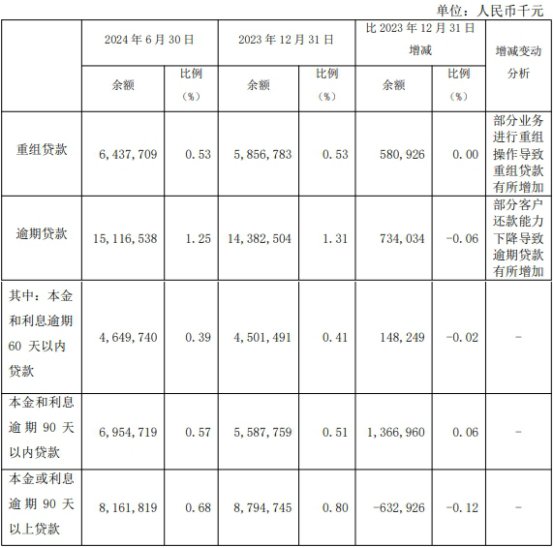 单位：人民币千元

|  | 2024年6月30日 |  | 2023年12月31日 |  | 比2023年12月31日增减 |  | 增减变动分析 |
|---|---|---|---|---|---|---|---|
|  | 余额 | 比例（%） | 余额 | 比例（%） | 余额 | 比例（%） |  |
| 重组贷款 | 6,437,709 | 0.53 | 5,856,783 | 0.53 | 580,926 | 0.00 | 部分业务进行重组操作导致重组贷款有所增加 |
| 逾期贷款 | 15,116,538 | 1.25 | 14,382,504 | 1.31 | 734,034 | -0.06 | 部分客户还款能力下降导致逾期贷款有所增加 |
| 其中：本金和利息逾期60天以内贷款 | 4,649,740 | 0.39 | 4,501,491 | 0.41 | 148,249 | -0.02 | - |
| 本金和利息逾期90天以内贷款 | 6,954,719 | 0.57 | 5,587,759 | 0.51 | 1,366,960 | 0.06 | - |
| 本金或利息逾期90天以上贷款 | 8,161,819 | 0.68 | 8,794,745 | 0.80 | -632,926 | -0.12 | - |